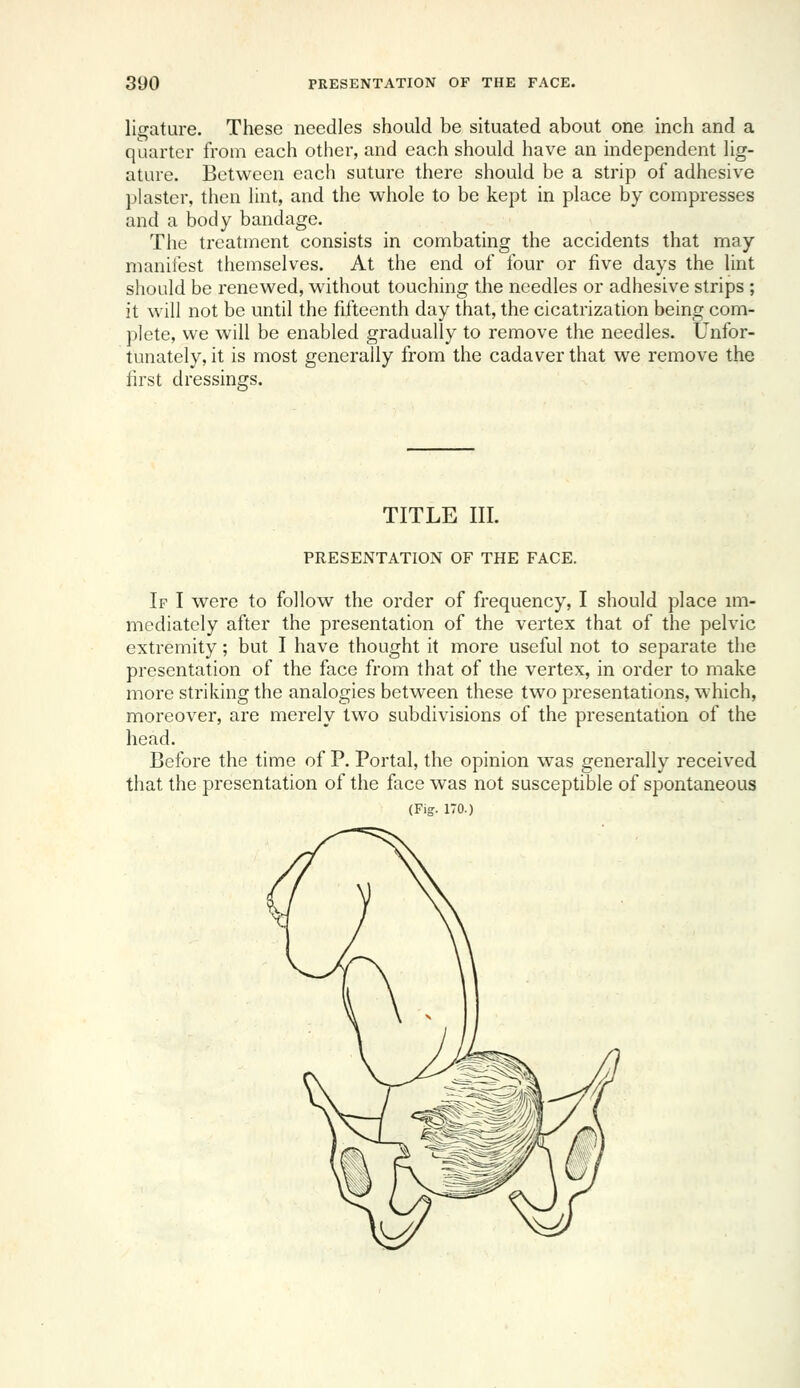 390 PRESENTATION OF THE FACE.

ligature. These needles should be situated about one inch and a quarter from each other, and each should have an independent ligature. Between each suture there should be a strip of adhesive plaster, then lint, and the whole to be kept in place by compresses and a body bandage.

The treatment consists in combating the accidents that may manifest themselves. At the end of four or five days the lint should be renewed, without touching the needles or adhesive strips; it will not be until the fifteenth day that, the cicatrization being complete, we will be enabled gradually to remove the needles. Unfortunately, it is most generally from the cadaver that we remove the first dressings.

TITLE III.

PRESENTATION OF THE FACE.

If I were to follow the order of frequency, I should place immediately after the presentation of the vertex that of the pelvic extremity; but I have thought it more useful not to separate the presentation of the face from that of the vertex, in order to make more striking the analogies between these two presentations, which, moreover, are merely two subdivisions of the presentation of the head.

Before the time of P. Portal, the opinion was generally received that the presentation of the face was not susceptible of spontaneous

(Fig. 170.)